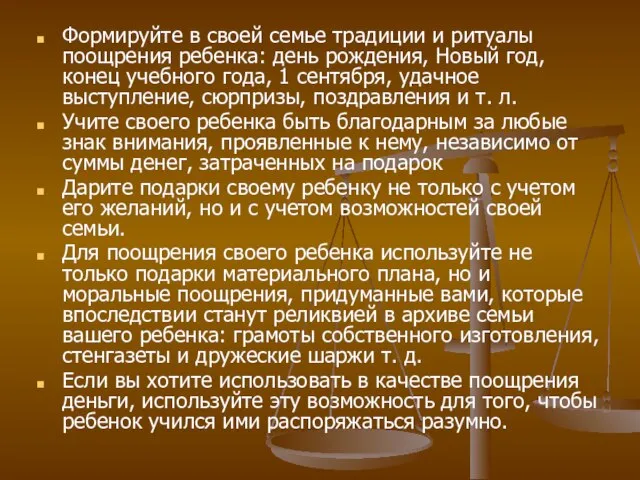 Формируйте в своей семье традиции и ритуалы поощрения ребенка: день рождения, Новый год, конец учебного года, 1 сентября, удачное выступление, сюрпризы, поздравления и т. л.

Учите своего ребенка быть благодарным за любые знак внимания, проявленные к нему, независимо от суммы денег, затраченных на подарок

Дарите подарки своему ребенку не только с учетом его желаний, но и с учетом возможностей своей семьи.

Для поощрения своего ребенка используйте не только подарки материального плана, но и моральные поощрения, придуманные вами, которые впоследствии станут реликвией в архиве семьи вашего ребенка: грамоты собственного изготовления, стенгазеты и дружеские шаржи т. д.

Если вы хотите использовать в качестве поощрения деньги, используйте эту возможность для того, чтобы ребенок учился ими распоряжаться разумно.